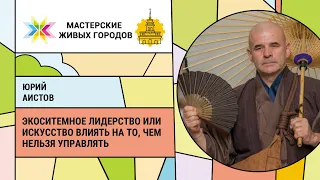 МАСТЕРСКИЕ ЖИВЫХ ГОРОДОВ

ЮРИЙ АИСТОВ

ЭКОСИТЕМНОЕ ЛИДЕРСТВО ИЛИ ИСКУССТВО ВЛИЯТЬ НА ТО, ЧЕМ НЕЛЬЗЯ УПРАВЛЯТЬ